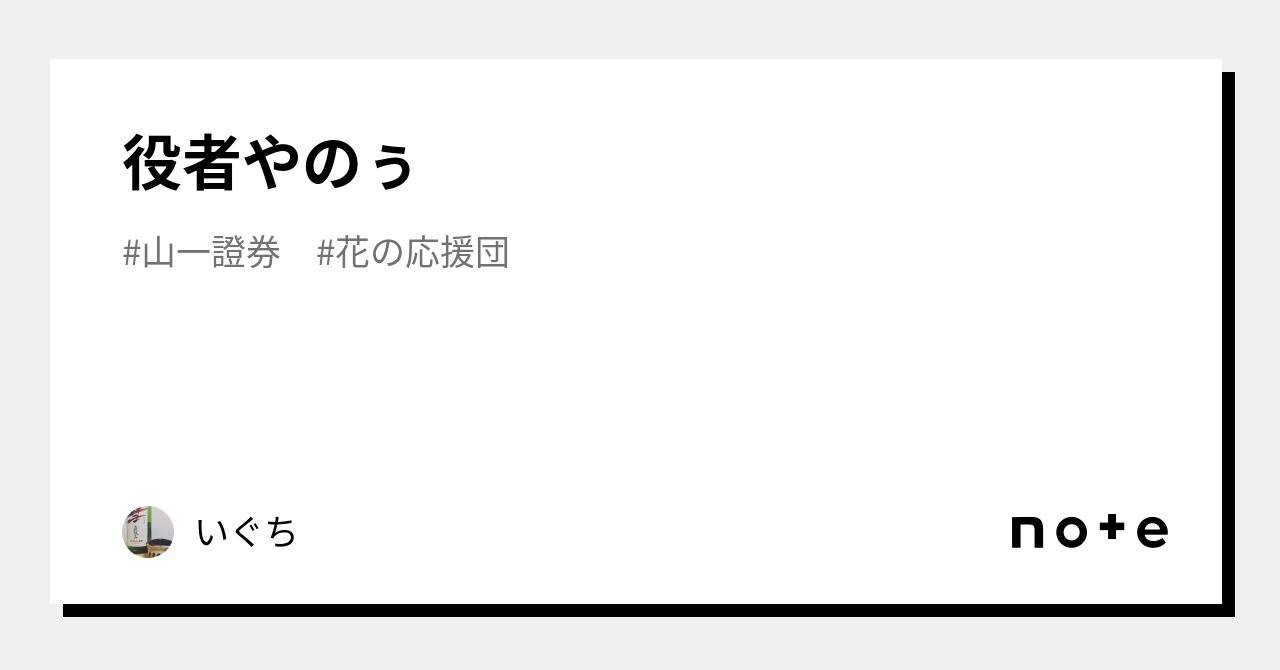 役者やのぅ

#山一證券　#花の応援団

いぐち

note